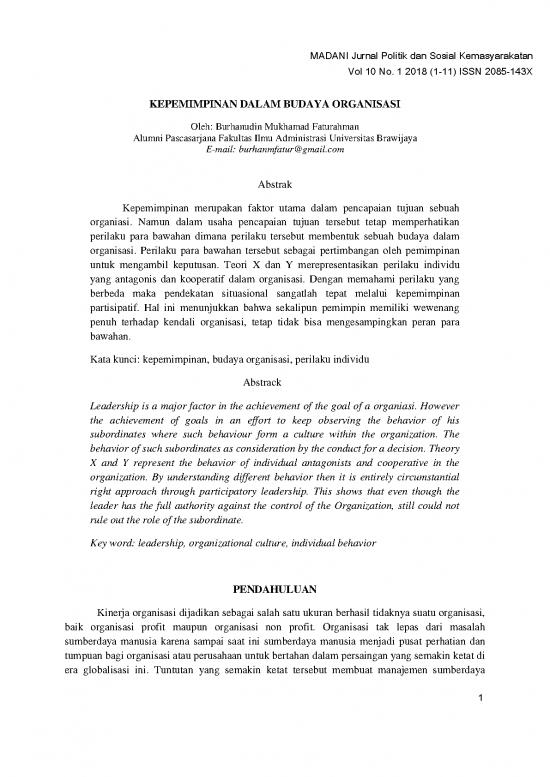 MADANI Jurnal Politik dan Sosial Kemasyarakatan
Vol 10 No. 1 2018 (1-11) ISSN 2085-143X

KEPEMIMPINAN DALAM BUDAYA ORGANISASI

Oleh: Burhanudin Mukhamad Faturahman
Alumni Pascasarjana Fakultas Ilmu Administrasi Universitas Brawijaya
E-mail: burhanmfatur@gmail.com

Abstrak

Kepemimpinan merupakan faktor utama dalam pencapaian tujuan sebuah organiasi. Namun dalam usaha pencapaian tujuan tersebut tetap memperhatikan perilaku para bawahan dimana perilaku tersebut membentuk sebuah budaya dalam organisasi. Perilaku para bawahan tersebut sebagai pertimbangan oleh pemimpinan untuk mengambil keputusan. Teori X dan Y merepresentasikan perilaku individu yang antagonis dan kooperatif dalam organisasi. Dengan memahami perilaku yang berbeda maka pendekatan situasional sangatlah tepat melalui kepemimpinan partisipatif. Hal ini menunjukkan bahwa sekalipun pemimpin memiliki wewenang penuh terhadap kendali organisasi, tetap tidak bisa mengesampingkan peran para bawahan.

Kata kunci: kepemimpinan, budaya organisasi, perilaku individu

Abstrack

Leadership is a major factor in the achievement of the goal of a organiasi. However the achievement of goals in an effort to keep observing the behavior of his subordinates where such behaviour form a culture within the organization. The behavior of such subordinates as consideration by the conduct for a decision. Theory X and Y represent the behavior of individual antagonists and cooperative in the organization. By understanding different behavior then it is entirely circumstantial right approach through participatory leadership. This shows that even though the leader has the full authority against the control of the Organization, still could not rule out the role of the subordinate.

Key word: leadership, organizational culture, individual behavior

PENDAHULUAN

Kinerja organisasi dijadikan sebagai salah satu ukuran berhasil tidaknya suatu organisasi, baik organisasi profit maupun organisasi non profit. Organisasi tak lepas dari masalah sumberdaya manusia karena sampai saat ini sumberdaya manusia menjadi pusat perhatian dan tumpuan bagi organisasi atau perusahaan untuk bertahan dalam persaingan yang semakin ketat di era globalisasi ini. Tuntutan yang semakin ketat tersebut membuat manajemen sumberdaya

1